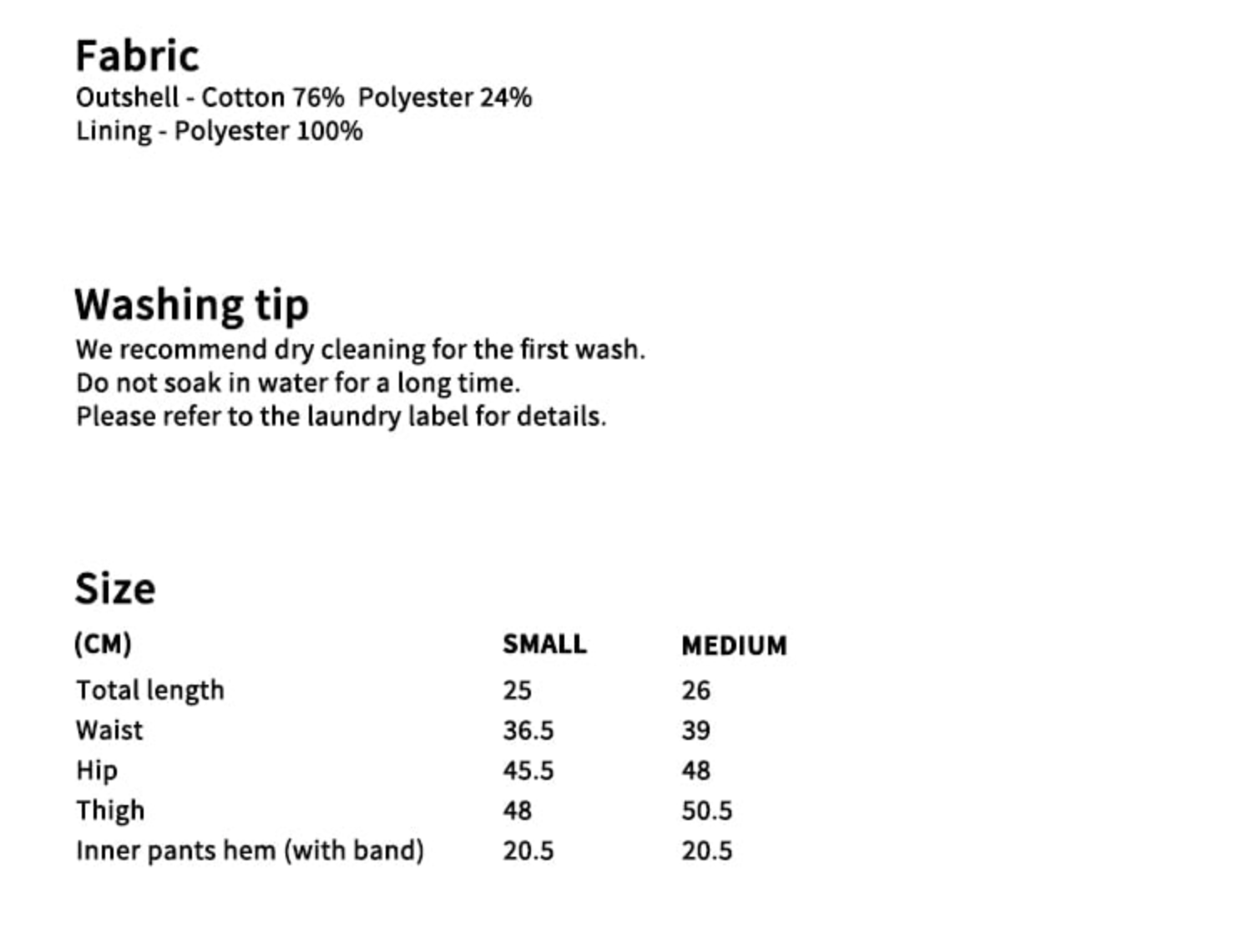 Fabric
Outshell - Cotton 76% Polyester 24%
Lining - Polyester 100%

Washing tip
We recommend dry cleaning for the first wash.
Do not soak in water for a long time.
Please refer to the laundry label for details.

Size

| (CM) | SMALL | MEDIUM |
|---|---|---|
| Total length | 25 | 26 |
| Waist | 36.5 | 39 |
| Hip | 45.5 | 48 |
| Thigh | 48 | 50.5 |
| Inner pants hem (with band) | 20.5 | 20.5 |